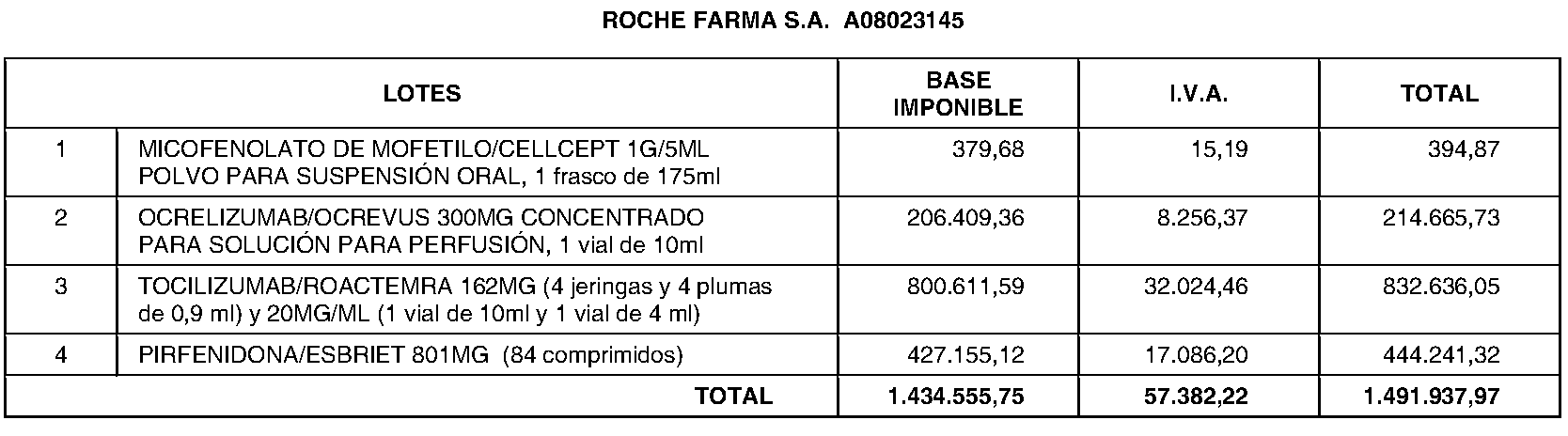 ROCHE FARMA S.A. A08023145

| LOTES | | BASE IMPONIBLE | I.V.A. | TOTAL |
|---|---|---|---|---|
| 1 | MICOFENOLATO DE MOFETILO/CELLCEPT 1G/5ML POLVO PARA SUSPENSIÓN ORAL, 1 frasco de 175ml | 379,68 | 15,19 | 394,87 |
| 2 | OCRELIZUMAB/OCREVUS 300MG CONCENTRADO PARA SOLUCIÓN PARA PERFUSIÓN, 1 vial de 10ml | 206.409,36 | 8.256,37 | 214.665,73 |
| 3 | TOCILIZUMAB/ROACTEMRA 162MG (4 jeringas y 4 plumas de 0,9 ml) y 20MG/ML (1 vial de 10ml y 1 vial de 4 ml) | 800.611,59 | 32.024,46 | 832.636,05 |
| 4 | PIRFENIDONA/ESBRIET 801MG (84 comprimidos) | 427.155,12 | 17.086,20 | 444.241,32 |
| | TOTAL | 1.434.555,75 | 57.382,22 | 1.491.937,97 |